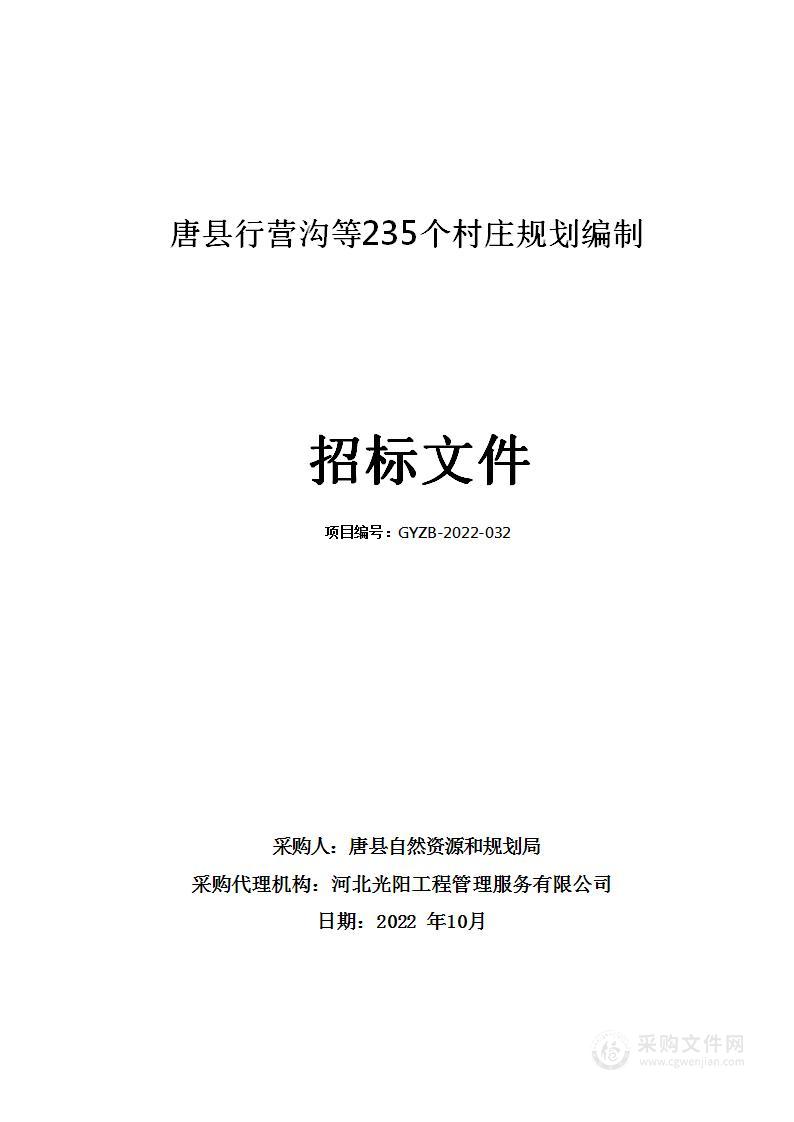 唐县行营沟等235个村庄规划编制

招标文件

项目编号：GYZB-2022-032

采购人：唐县自然资源和规划局
采购代理机构：河北光阳工程管理服务有限公司
日期：2022 年10月

采购文件网
www.cgwenjian.com